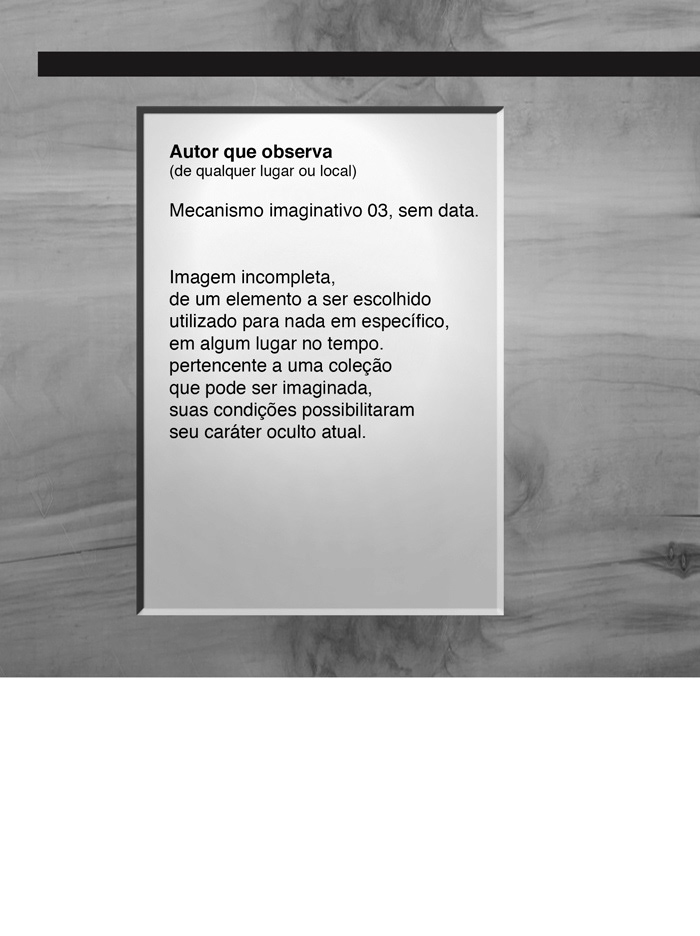 Autor que observa
(de qualquer lugar ou local)

Mecanismo imaginativo 03, sem data.

Imagem incompleta,
de um elemento a ser escolhido
utilizado para nada em específico,
em algum lugar no tempo.
pertencente a uma coleção
que pode ser imaginada,
suas condições possibilitaram
seu caráter oculto atual.